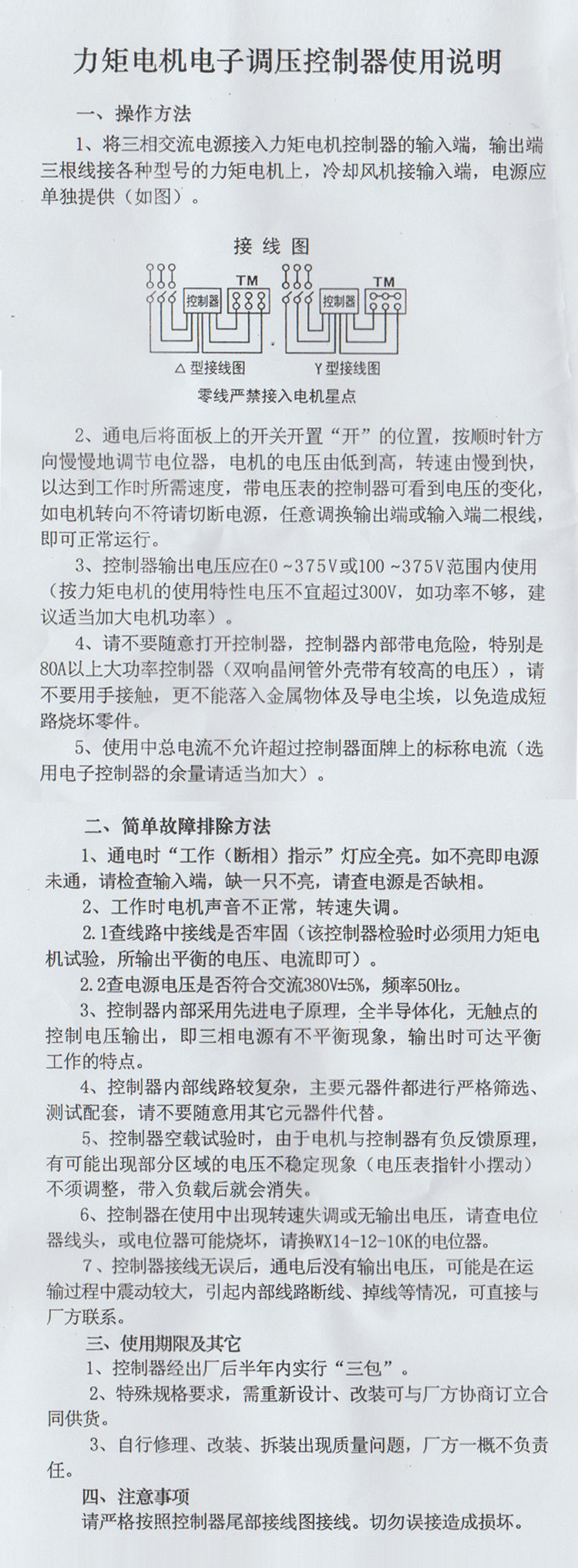 力矩电机电子调压控制器使用说明

一、操作方法

1、将三相交流电源接入力矩电机控制器的输入端，输出端三根线接各种型号的力矩电机上，冷却风机接输入端，电源应单独提供（如图）。

接线图

控制器

TM

控制器

TM

△型接线图

Y型接线图

零线严禁接入电机星点

2、通电后将面板上的开关开置“开”的位置，按顺时针方向慢慢地调节电位器，电机的电压由低到高，转速由慢到快，以达到工作时所需速度，带电压表的控制器可看到电压的变化，如电机转向不符请切断电源，任意调换输出端或输入端二根线，即可正常运行。

3、控制器输出电压应在0～375V或100～375V范围内使用（按力矩电机的使用特性电压不宜超过300V，如功率不够，建议适当加大电机功率）。

4、请不要随意打开控制器，控制器内部带电危险，特别是80A以上大功率控制器（双响晶闸管外壳带有较高的电压），请不要用手接触，更不能落入金属物体及导电尘埃，以免造成短路烧坏零件。

5、使用中总电流不允许超过控制器面牌上的标称电流（选用电子控制器的余量请适当加大）。

二、简单故障排除方法

1、通电时“工作（断相）指示”灯应全亮。如不亮即电源未通，请检查输入端，缺一只不亮，请查电源是否缺相。

2、工作时电机声音不正常，转速失调。

2.1查线路中接线是否牢固（该控制器检验时必须用力矩电机试验，所输出平衡的电压、电流即可）。

2.2查电源电压是否符合交流380V±5%，频率50Hz。

3、控制器内部采用先进电子原理，全半导体化，无触点的控制电压输出，即三相电源有不平衡现象，输出时可达平衡工作的特点。

4、控制器内部线路较复杂，主要元器件都进行严格筛选、测试配套，请不要随意用其它元器件代替。

5、控制器空载试验时，由于电机与控制器有负反馈原理，有可能出现部分区域的电压不稳定现象（电压表指针小摆动）不须调整，带入负载后就会消失。

6、控制器在使用中出现转速失调或无输出电压，请查电位器线头，或电位器可能烧坏，请换WX14-12-10K的电位器。

7、控制器接线无误后，通电后没有输出电压，可能是在运输过程中震动较大，引起内部线路断线、掉线等情况，可直接与厂方联系。

三、使用期限及其它

1、控制器经出厂后半年内实行“三包”。

2、特殊规格要求，需重新设计、改装可与厂方协商订立合同供货。

3、自行修理、改装、拆装出现质量问题，厂方一概不负责任。

四、注意事项

请严格按照控制器尾部接线图接线。切勿误接造成损坏。